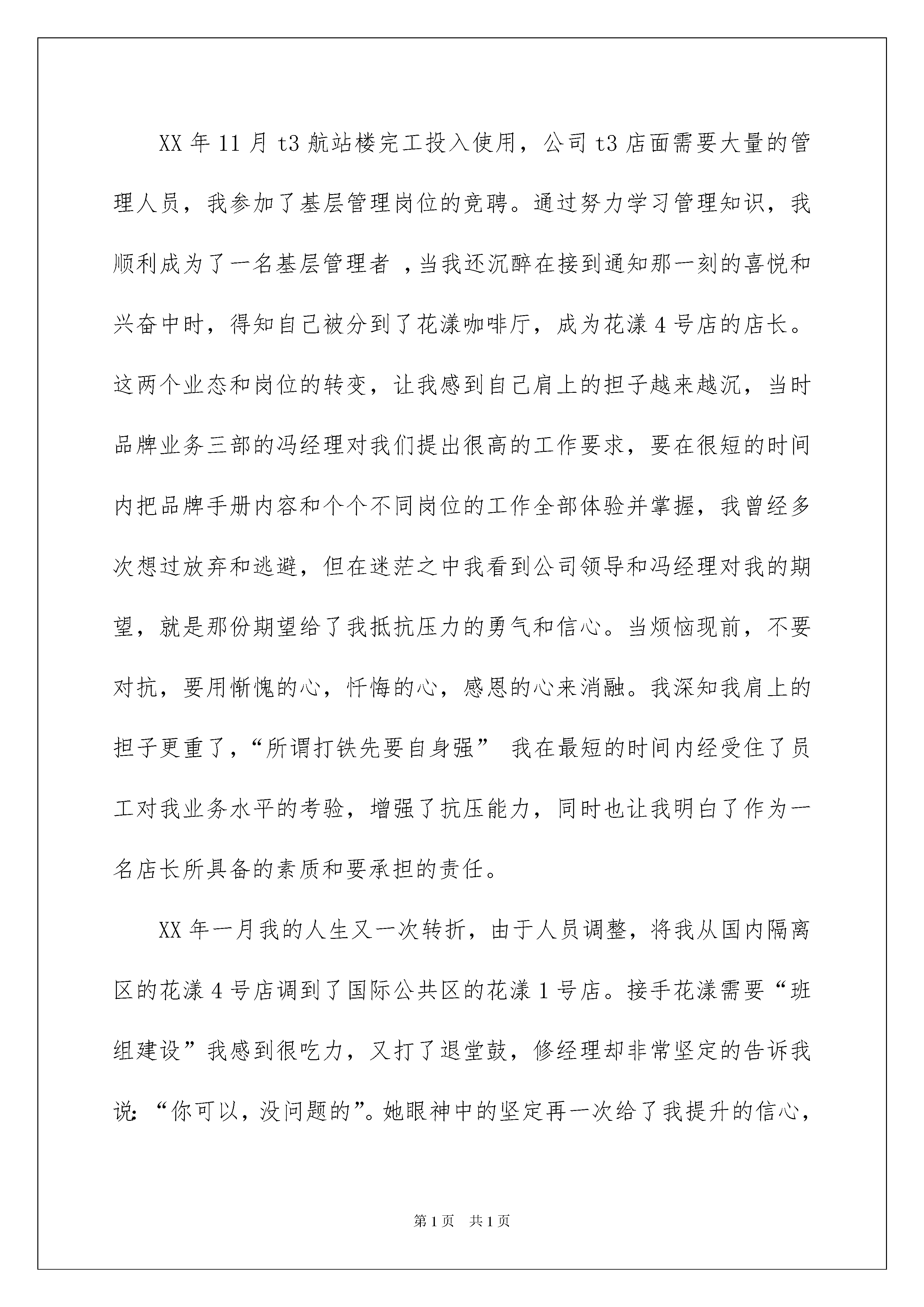 XX 年 11 月 t3 航站楼完工投入使用，公司 t3 店面需要大量的管理人员，我参加了基层管理岗位的竞聘。通过努力学习管理知识，我顺利成为了一名基层管理者 ，当我还沉醉在接到通知那一刻的喜悦和兴奋中时，得知自己被分到了花漾咖啡厅，成为花漾 4 号店的店长。这两个业态和岗位的转变，让我感到自己肩上的担子越来越沉，当时品牌业务三部的冯经理对我们提出很高的工作要求，要在很短的时间内把品牌手册内容和个个不同岗位的工作全部体验并掌握，我曾经多次想过放弃和逃避，但在迷茫之中我看到公司领导和冯经理对我的期望，就是那份期望给了我抵抗压力的勇气和信心。当烦恼现前，不要对抗，要用惭愧的心，忏悔的心，感恩的心来消融。我深知我肩上的担子更重了，“所谓打铁先要自身强” 我在最短的时间内经受住了员工对我业务水平的考验，增强了抗压能力，同时也让我明白了作为一名店长所具备的素质和要承担的责任。

XX 年一月我的人生又一次转折，由于人员调整，将我从国内隔离区的花漾 4 号店调到了国际公共区的花漾 1 号店。接手花漾需要“班组建设”我感到很吃力，又打了退堂鼓，修经理却非常坚定的告诉我说：“你可以，没问题的”。她眼神中的坚定再一次给了我提升的信心，

第 1 页　共 1 页